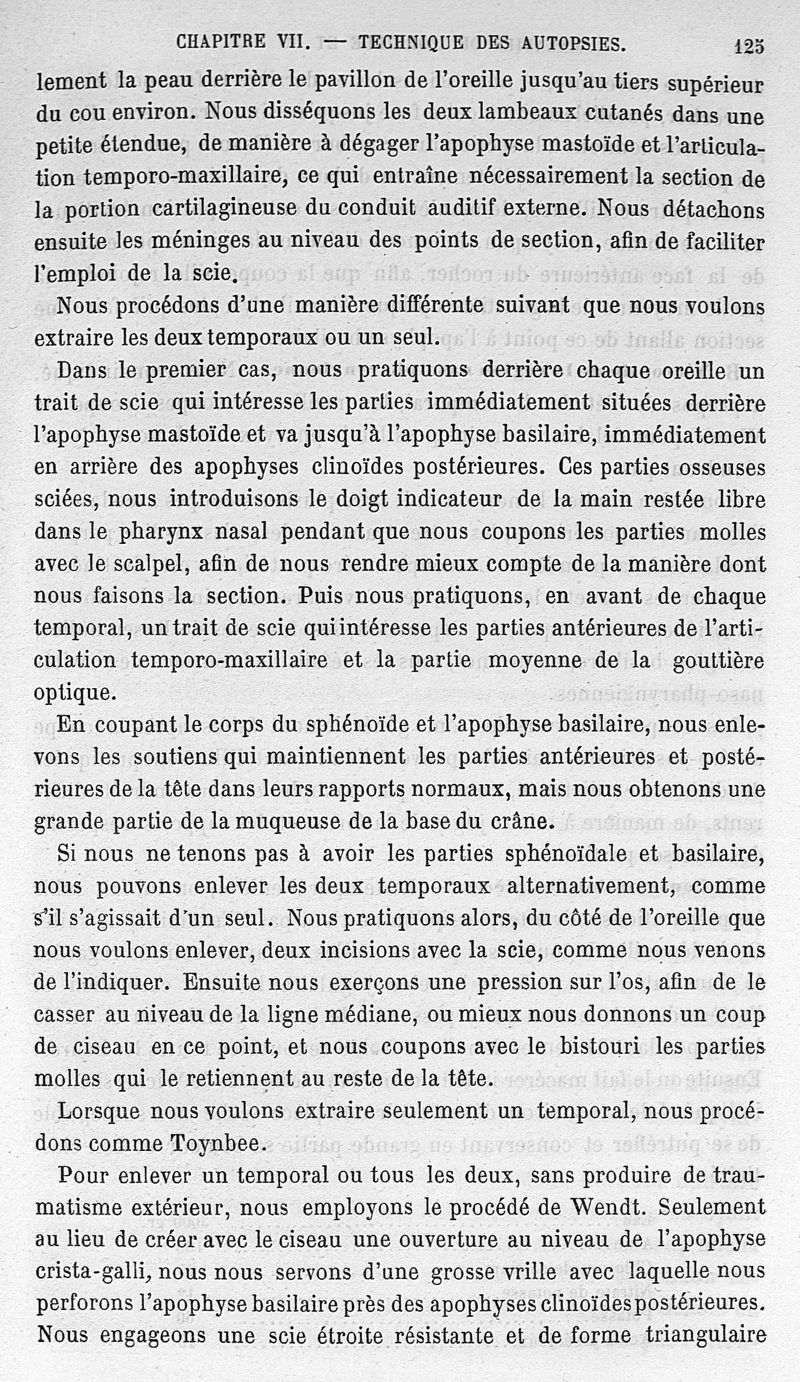 CHAPITRE VII. — TECHNIQUE DES AUTOPSIES. 125

lement la peau derrière le pavillon de l'oreille jusqu'au tiers supérieur du cou environ. Nous disséquons les deux lambeaux cutanés dans une petite étendue, de manière à dégager l'apophyse mastoïde et l'articulation temporo-maxillaire, ce qui entraîne nécessairement la section de la portion cartilagineuse du conduit auditif externe. Nous détachons ensuite les méninges au niveau des points de section, afin de faciliter l'emploi de la scie.

Nous procédons d'une manière différente suivant que nous voulons extraire les deux temporaux ou un seul.

Dans le premier cas, nous pratiquons derrière chaque oreille un trait de scie qui intéresse les parties immédiatement situées derrière l'apophyse mastoïde et va jusqu'à l'apophyse basilaire, immédiatement en arrière des apophyses clinoïdes postérieures. Ces parties osseuses sciées, nous introduisons le doigt indicateur de la main restée libre dans le pharynx nasal pendant que nous coupons les parties molles avec le scalpel, afin de nous rendre mieux compte de la manière dont nous faisons la section. Puis nous pratiquons, en avant de chaque temporal, un trait de scie qui intéresse les parties antérieures de l'articulation temporo-maxillaire et la partie moyenne de la gouttière optique.

En coupant le corps du sphénoïde et l'apophyse basilaire, nous enlevons les soutiens qui maintiennent les parties antérieures et postérieures de la tête dans leurs rapports normaux, mais nous obtenons une grande partie de la muqueuse de la base du crâne.

Si nous ne tenons pas à avoir les parties sphénoïdale et basilaire, nous pouvons enlever les deux temporaux alternativement, comme s'il s'agissait d'un seul. Nous pratiquons alors, du côté de l'oreille que nous voulons enlever, deux incisions avec la scie, comme nous venons de l'indiquer. Ensuite nous exerçons une pression sur l'os, afin de le casser au niveau de la ligne médiane, ou mieux nous donnons un coup de ciseau en ce point, et nous coupons avec le bistouri les parties molles qui le retiennent au reste de la tête.

Lorsque nous voulons extraire seulement un temporal, nous procédons comme Toynbee.

Pour enlever un temporal ou tous les deux, sans produire de traumatisme extérieur, nous employons le procédé de Wendt. Seulement au lieu de créer avec le ciseau une ouverture au niveau de l'apophyse crista-galli, nous nous servons d'une grosse vrille avec laquelle nous perforons l'apophyse basilaire près des apophyses clinoïdes postérieures. Nous engageons une scie étroite résistante et de forme triangulaire